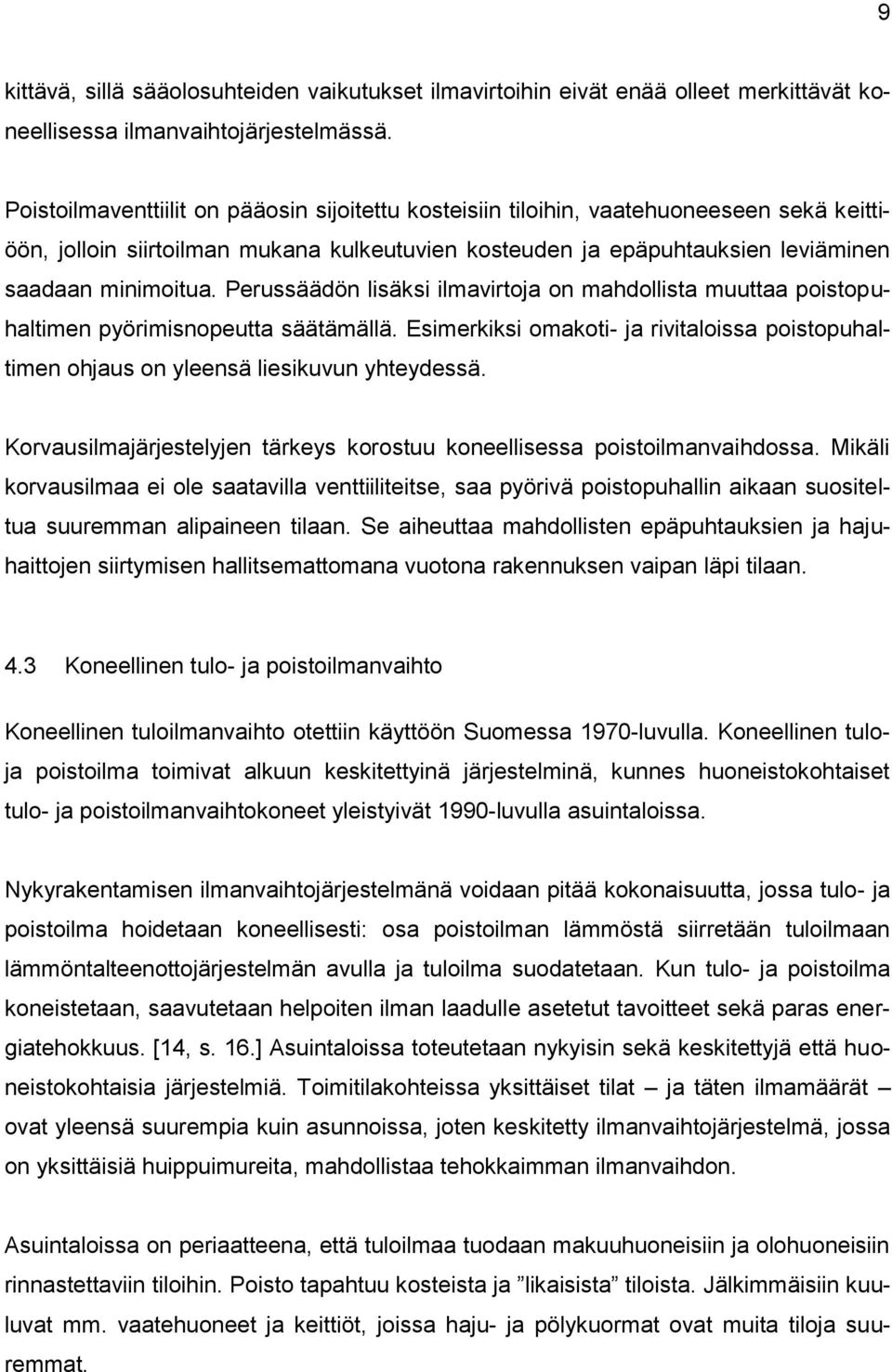 9

kittävä, sillä sääolosuhteiden vaikutukset ilmavirtoihin eivät enää olleet merkittävät koneellisessa ilmanvaihtojärjestelmässä.

Poistoilmaventtiilit on pääosin sijoitettu kosteisiin tiloihin, vaatehuoneeseen sekä keittiöön, jolloin siirtoilman mukana kulkeutuvien kosteuden ja epäpuhtauksien leviäminen saadaan minimoitua. Perussäädön lisäksi ilmavirtoja on mahdollista muuttaa poistopuhaltimen pyörimisnopeutta säätämällä. Esimerkiksi omakoti- ja rivitaloissa poistopuhaltimen ohjaus on yleensä liesikuvun yhteydessä.

Korvausilmajärjestelyjen tärkeys korostuu koneellisessa poistoilmanvaihdossa. Mikäli korvausilmaa ei ole saatavilla venttiiliteitse, saa pyörivä poistopuhallin aikaan suositeltua suuremman alipaineen tilaan. Se aiheuttaa mahdollisten epäpuhtauksien ja hajuhaittojen siirtymisen hallitsemattomana vuotona rakennuksen vaipan läpi tilaan.

4.3 Koneellinen tulo- ja poistoilmanvaihto

Koneellinen tuloilmanvaihto otettiin käyttöön Suomessa 1970-luvulla. Koneellinen tulo- ja poistoilma toimivat alkuun keskitettyinä järjestelminä, kunnes huoneistokohtaiset tulo- ja poistoilmanvaihtokoneet yleistyivät 1990-luvulla asuintaloissa.

Nykyrakentamisen ilmanvaihtojärjestelmänä voidaan pitää kokonaisuutta, jossa tulo- ja poistoilma hoidetaan koneellisesti: osa poistoilman lämmöstä siirretään tuloilmaan lämmöntalteenottojärjestelmän avulla ja tuloilma suodatetaan. Kun tulo- ja poistoilma koneistetaan, saavutetaan helpoiten ilman laadulle asetetut tavoitteet sekä paras energiatehokkuus. [14, s. 16.] Asuintaloissa toteutetaan nykyisin sekä keskitettyjä että huoneistokohtaisia järjestelmiä. Toimitilakohteissa yksittäiset tilat – ja täten ilmamäärät – ovat yleensä suurempia kuin asunnoissa, joten keskitetty ilmanvaihtojärjestelmä, jossa on yksittäisiä huippuimureita, mahdollistaa tehokkaimman ilmanvaihdon.

Asuintaloissa on periaatteena, että tuloilmaa tuodaan makuuhuoneisiin ja olohuoneisiin rinnastettaviin tiloihin. Poisto tapahtuu kosteista ja ”likaisista” tiloista. Jälkimmäisiin kuuluvat mm. vaatehuoneet ja keittiöt, joissa haju- ja pölykuormat ovat muita tiloja suuremmat.